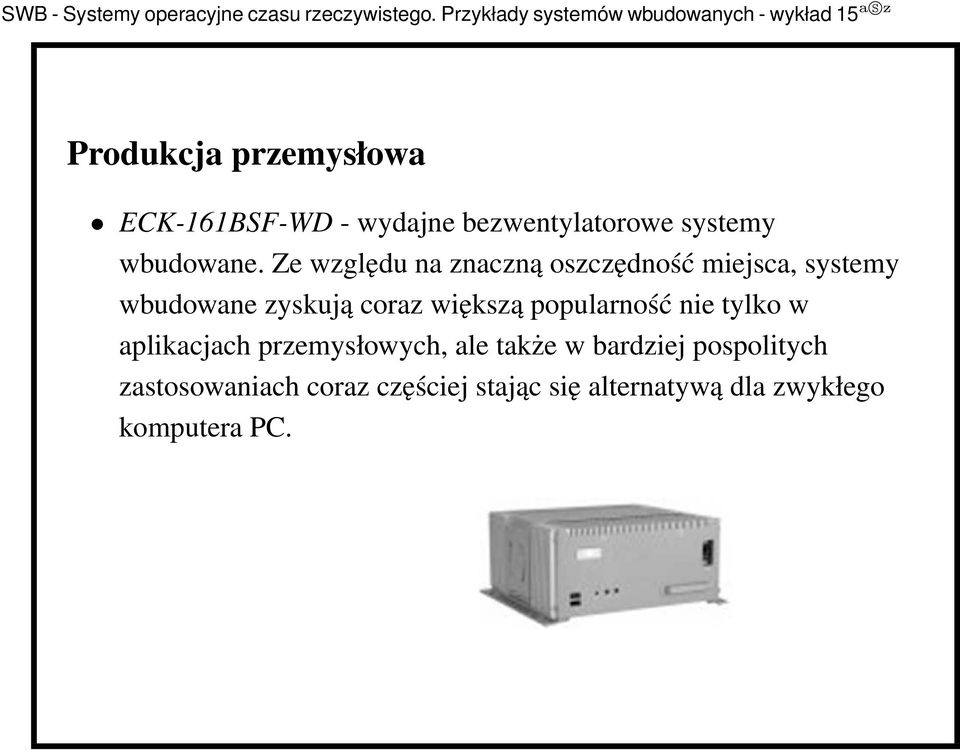 SWB - Systemy operacyjne czasu rzeczywistego. Przykłady systemów wbudowanych - wykład 15 aⓈz

Produkcja przemysłowa

• ECK-161BSF-WD - wydajne bezwentylatorowe systemy wbudowane. Ze względu na znaczną oszczędność miejsca, systemy wbudowane zyskują coraz większą popularność nie tylko w aplikacjach przemysłowych, ale także w bardziej pospolitych zastosowaniach coraz częściej stając się alternatywą dla zwykłego komputera PC.